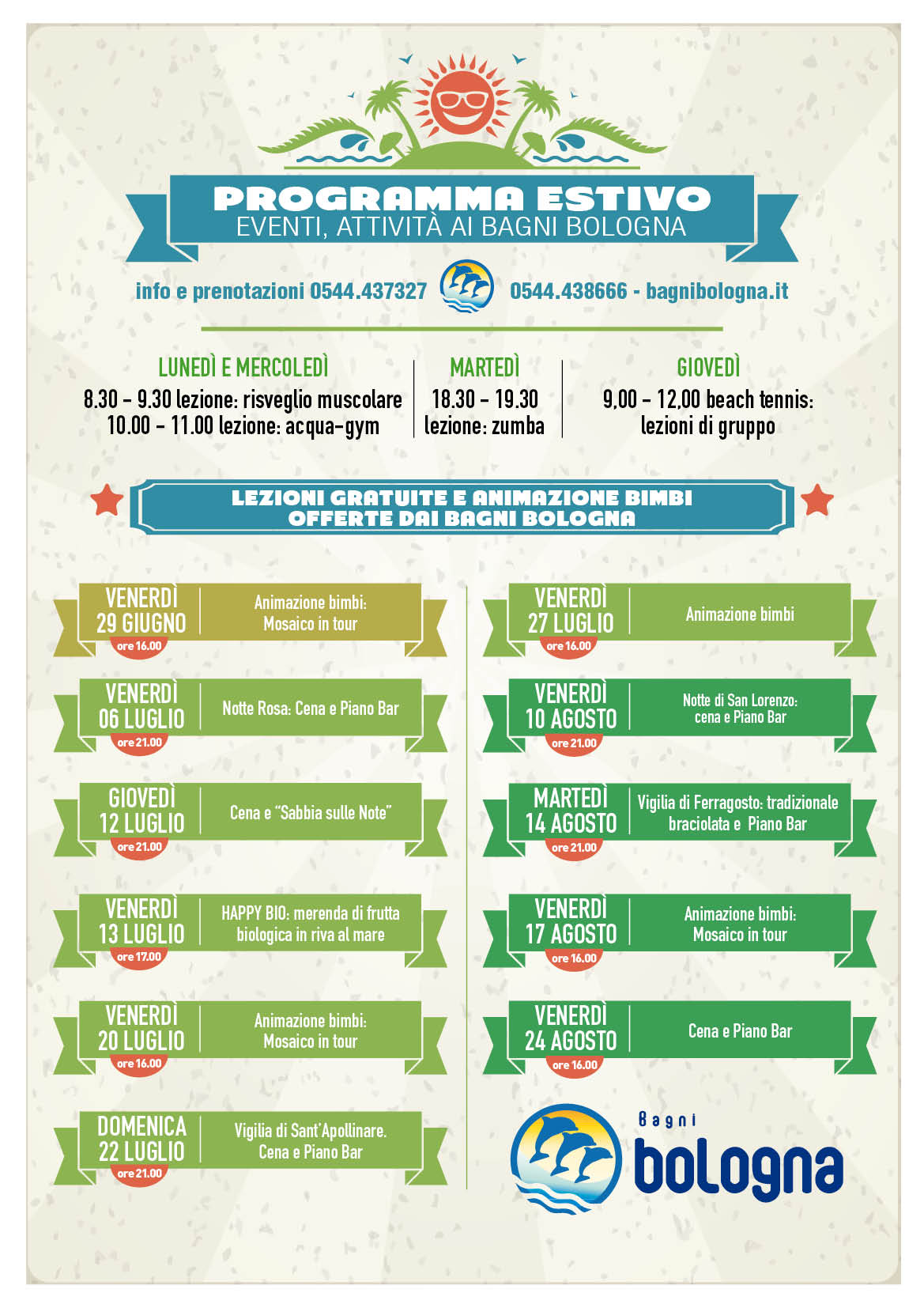 PROGRAMMA ESTIVO
EVENTI, ATTIVITÀ AI BAGNI BOLOGNA

info e prenotazioni 0544.437327 0544.438666 - bagnibologna.it

LUNEDÌ E MERCOLEDÌ
8.30 - 9.30 lezione: risveglio muscolare
10.00 - 11.00 lezione: acqua-gym

MARTEDÌ
18.30 - 19.30
lezione: zumba

GIOVEDÌ
9,00 - 12,00 beach tennis:
lezioni di gruppo

LEZIONI GRATUITE E ANIMAZIONE BIMBI
OFFERTE DAI BAGNI BOLOGNA

VENERDÌ 29 GIUGNO
ore 16.00
Animazione bimbi: Mosaico in tour

VENERDÌ 06 LUGLIO
ore 21.00
Notte Rosa: Cena e Piano Bar

GIOVEDÌ 12 LUGLIO
ore 21.00
Cena e "Sabbia sulle Note"

VENERDÌ 13 LUGLIO
ore 17.00
HAPPY BIO: merenda di frutta biologica in riva al mare

VENERDÌ 20 LUGLIO
ore 16.00
Animazione bimbi: Mosaico in tour

DOMENICA 22 LUGLIO
ore 21.00
Vigilia di Sant'Apollinare. Cena e Piano Bar

VENERDÌ 27 LUGLIO
ore 16.00
Animazione bimbi

VENERDÌ 10 AGOSTO
ore 21.00
Notte di San Lorenzo: cena e Piano Bar

MARTEDÌ 14 AGOSTO
ore 21.00
Vigilia di Ferragosto: tradizionale braciolata e Piano Bar

VENERDÌ 17 AGOSTO
ore 16.00
Animazione bimbi: Mosaico in tour

VENERDÌ 24 AGOSTO
ore 16.00
Cena e Piano Bar

Bagni
bologna